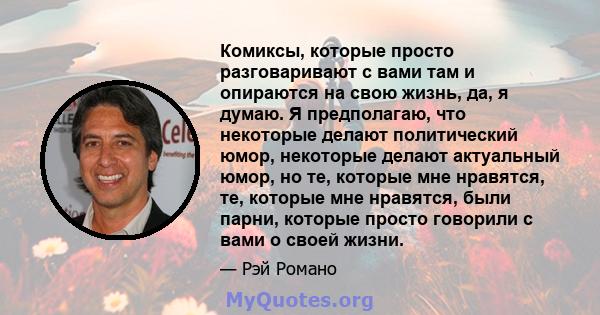 Комиксы, которые просто разговаривают с вами там и опираются на свою жизнь, да, я думаю. Я предполагаю, что некоторые делают политический юмор, некоторые делают актуальный юмор, но те, которые мне нравятся, те, которые мне нравятся, были парни, которые просто говорили с вами о своей жизни.

— Рэй Романо

MyQuotes.org